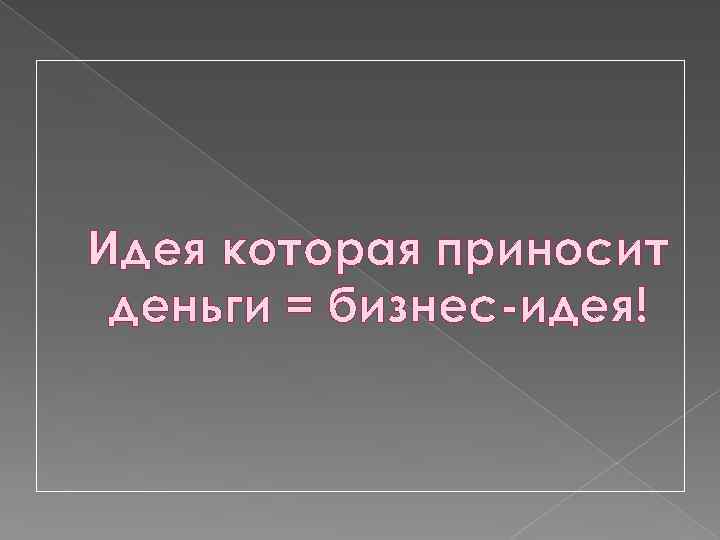 Идея которая приносит деньги = бизнес-идея!